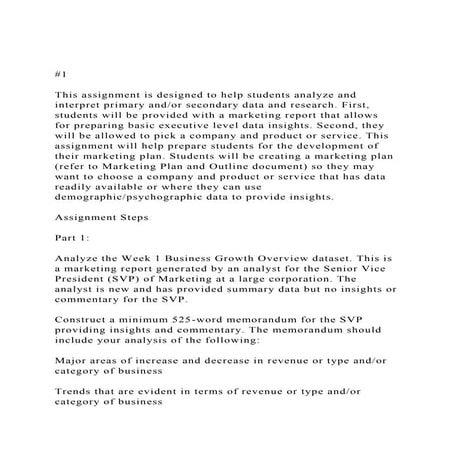 #1

This assignment is designed to help students analyze and interpret primary and/or secondary data and research. First, students will be provided with a marketing report that allows for preparing basic executive level data insights. Second, they will be allowed to pick a company and product or service. This assignment will help prepare students for the development of their marketing plan. Students will be creating a marketing plan (refer to Marketing Plan and Outline document) so they may want to choose a company and product or service that has data readily available or where they can use demographic/psychographic data to provide insights.

Assignment Steps

Part 1:

Analyze the Week 1 Business Growth Overview dataset. This is a marketing report generated by an analyst for the Senior Vice President (SVP) of Marketing at a large corporation. The analyst is new and has provided summary data but no insights or commentary for the SVP.

Construct a minimum 525-word memorandum for the SVP providing insights and commentary. The memorandum should include your analysis of the following:

Major areas of increase and decrease in revenue or type and/or category of business

Trends that are evident in terms of revenue or type and/or category of business